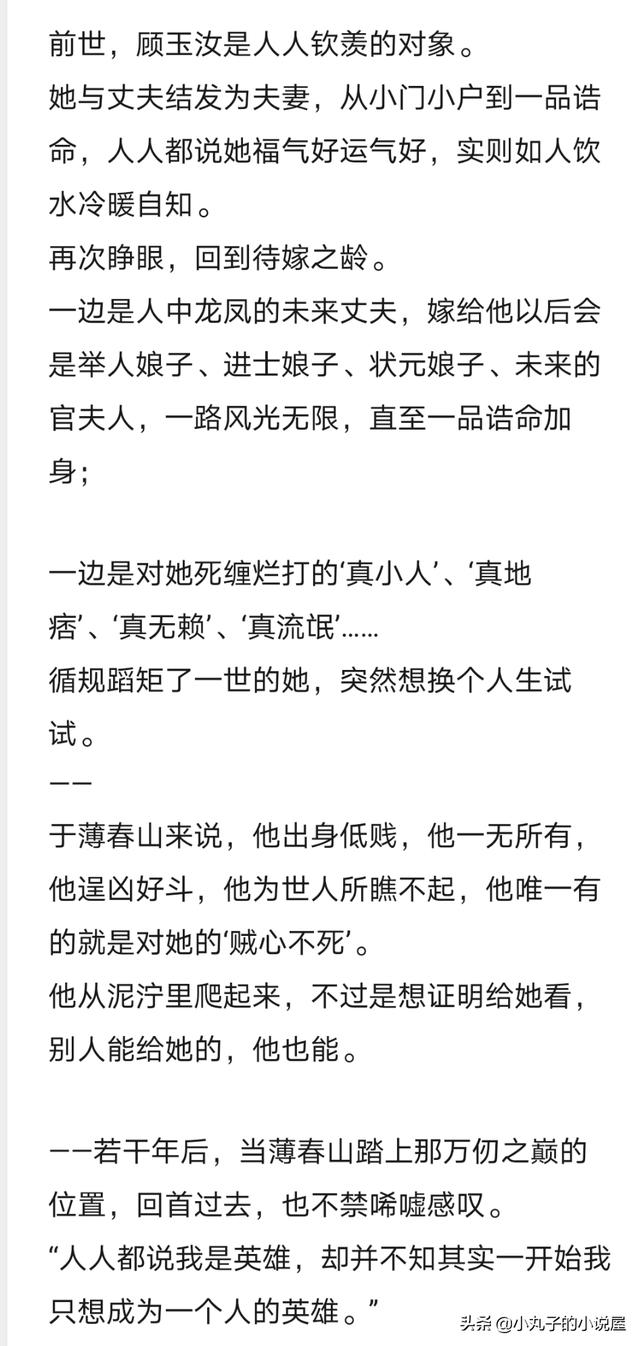 前世，顾玉汝是人人钦羡的对象。
她与丈夫结发为夫妻，从小门小户到一品诰命，人人都说她福气好运气好，实则如人饮水冷暖自知。
再次睁眼，回到待嫁之龄。
一边是人中龙凤的未来丈夫，嫁给他以后会是举人娘子、进士娘子、状元娘子、未来的官夫人，一路风光无限，直至一品诰命加身；

一边是对她死缠烂打的‘真小人’、‘真地痞’、‘真无赖’、‘真流氓’……
循规蹈矩了一世的她，突然想换个人生试试。
——
于薄春山来说，他出身低贱，他一无所有，他逞凶好斗，他为世人所瞧不起，他唯一有的就是对她的‘贼心不死’。
他从泥泞里爬起来，不过是想证明给她看，别人能给她的，他也能。

——若干年后，当薄春山踏上那万仞之巅的位置，回首过去，也不禁唏嘘感叹。
“人人都说我是英雄，却并不知其实一开始我只想成为一个人的英雄。”

头条 @小丸子的小说屋